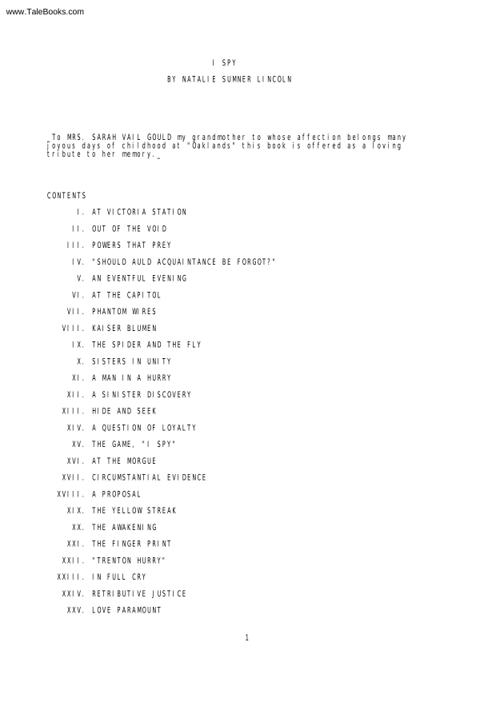 www.TaleBooks.com

I SPY

BY NATALIE SUMNER LINCOLN

_To MRS. SARAH VAIL GOULD my grandmother to whose affection belongs many joyous days of childhood at "Oaklands" this book is offered as a loving tribute to her memory._

CONTENTS

I. AT VICTORIA STATION

II. OUT OF THE VOID

III. POWERS THAT PREY

IV. "SHOULD AULD ACQUAINTANCE BE FORGOT?"

V. AN EVENTFUL EVENING

VI. AT THE CAPITOL

VII. PHANTOM WIRES

VIII. KAISER BLUMEN

IX. THE SPIDER AND THE FLY

X. SISTERS IN UNITY

XI. A MAN IN A HURRY

XII. A SINISTER DISCOVERY

XIII. HIDE AND SEEK

XIV. A QUESTION OF LOYALTY

XV. THE GAME, "I SPY"

XVI. AT THE MORGUE

XVII. CIRCUMSTANTIAL EVIDENCE

XVIII. A PROPOSAL

XIX. THE YELLOW STREAK

XX. THE AWAKENING

XXI. THE FINGER PRINT

XXII. "TRENTON HURRY"

XXIII. IN FULL CRY

XXIV. RETRIBUTIVE JUSTICE

XXV. LOVE PARAMOUNT

1